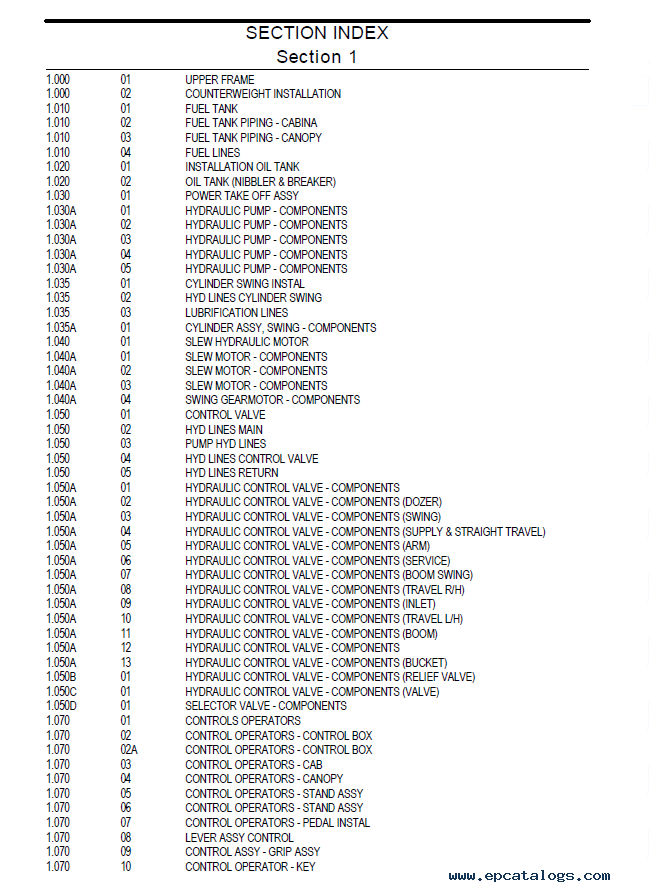 SECTION INDEX
Section 1

| | | |
|---|---|---|
| 1.000 | 01 | UPPER FRAME |
| 1.000 | 02 | COUNTERWEIGHT INSTALLATION |
| 1.010 | 01 | FUEL TANK |
| 1.010 | 02 | FUEL TANK PIPING - CABINA |
| 1.010 | 03 | FUEL TANK PIPING - CANOPY |
| 1.010 | 04 | FUEL LINES |
| 1.020 | 01 | INSTALLATION OIL TANK |
| 1.020 | 02 | OIL TANK (NIBBLER & BREAKER) |
| 1.030 | 01 | POWER TAKE OFF ASSY |
| 1.030A | 01 | HYDRAULIC PUMP - COMPONENTS |
| 1.030A | 02 | HYDRAULIC PUMP - COMPONENTS |
| 1.030A | 03 | HYDRAULIC PUMP - COMPONENTS |
| 1.030A | 04 | HYDRAULIC PUMP - COMPONENTS |
| 1.030A | 05 | HYDRAULIC PUMP - COMPONENTS |
| 1.035 | 01 | CYLINDER SWING INSTAL |
| 1.035 | 02 | HYD LINES CYLINDER SWING |
| 1.035 | 03 | LUBRIFICATION LINES |
| 1.035A | 01 | CYLINDER ASSY, SWING - COMPONENTS |
| 1.040 | 01 | SLEW HYDRAULIC MOTOR |
| 1.040A | 01 | SLEW MOTOR - COMPONENTS |
| 1.040A | 02 | SLEW MOTOR - COMPONENTS |
| 1.040A | 03 | SLEW MOTOR - COMPONENTS |
| 1.040A | 04 | SWING GEARMOTOR - COMPONENTS |
| 1.050 | 01 | CONTROL VALVE |
| 1.050 | 02 | HYD LINES MAIN |
| 1.050 | 03 | PUMP HYD LINES |
| 1.050 | 04 | HYD LINES CONTROL VALVE |
| 1.050 | 05 | HYD LINES RETURN |
| 1.050A | 01 | HYDRAULIC CONTROL VALVE - COMPONENTS |
| 1.050A | 02 | HYDRAULIC CONTROL VALVE - COMPONENTS (DOZER) |
| 1.050A | 03 | HYDRAULIC CONTROL VALVE - COMPONENTS (SWING) |
| 1.050A | 04 | HYDRAULIC CONTROL VALVE - COMPONENTS (SUPPLY & STRAIGHT TRAVEL) |
| 1.050A | 05 | HYDRAULIC CONTROL VALVE - COMPONENTS (ARM) |
| 1.050A | 06 | HYDRAULIC CONTROL VALVE - COMPONENTS (SERVICE) |
| 1.050A | 07 | HYDRAULIC CONTROL VALVE - COMPONENTS (BOOM SWING) |
| 1.050A | 08 | HYDRAULIC CONTROL VALVE - COMPONENTS (TRAVEL R/H) |
| 1.050A | 09 | HYDRAULIC CONTROL VALVE - COMPONENTS (INLET) |
| 1.050A | 10 | HYDRAULIC CONTROL VALVE - COMPONENTS (TRAVEL L/H) |
| 1.050A | 11 | HYDRAULIC CONTROL VALVE - COMPONENTS (BOOM) |
| 1.050A | 12 | HYDRAULIC CONTROL VALVE - COMPONENTS |
| 1.050A | 13 | HYDRAULIC CONTROL VALVE - COMPONENTS (BUCKET) |
| 1.050B | 01 | HYDRAULIC CONTROL VALVE - COMPONENTS (RELIEF VALVE) |
| 1.050C | 01 | HYDRAULIC CONTROL VALVE - COMPONENTS (VALVE) |
| 1.050D | 01 | SELECTOR VALVE - COMPONENTS |
| 1.070 | 01 | CONTROLS OPERATORS |
| 1.070 | 02 | CONTROL OPERATORS - CONTROL BOX |
| 1.070 | 02A | CONTROL OPERATORS - CONTROL BOX |
| 1.070 | 03 | CONTROL OPERATORS - CAB |
| 1.070 | 04 | CONTROL OPERATORS - CANOPY |
| 1.070 | 05 | CONTROL OPERATORS - STAND ASSY |
| 1.070 | 06 | CONTROL OPERATORS - STAND ASSY |
| 1.070 | 07 | CONTROL OPERATORS - PEDAL INSTAL |
| 1.070 | 08 | LEVER ASSY CONTROL |
| 1.070 | 09 | CONTROL ASSY - GRIP ASSY |
| 1.070 | 10 | CONTROL OPERATOR - KEY |

www.epcatalogs.com